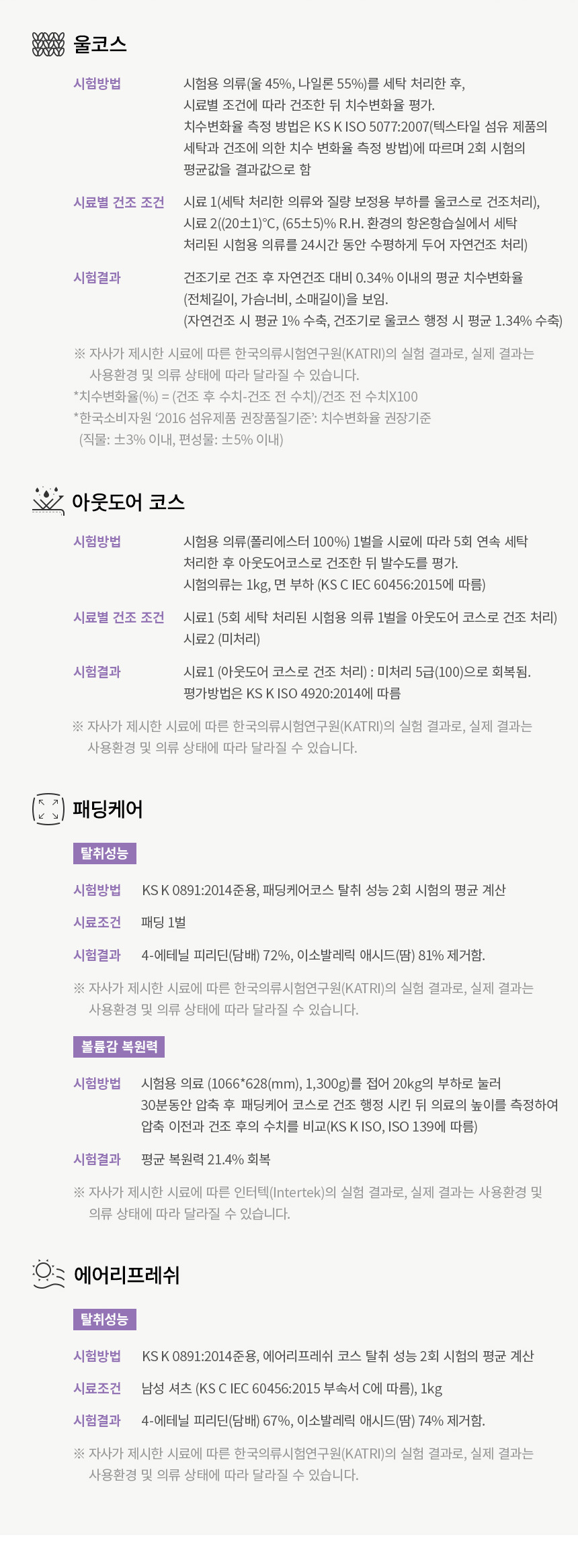 울코스

시험방법
시험용 의류(울 45%, 나일론 55%)를 세탁 처리한 후, 시료별 조건에 따라 건조한 뒤 치수변화율 평가. 치수변화율 측정 방법은 KS K ISO 5077:2007(텍스타일 섬유 제품의 세탁과 건조에 의한 치수 변화율 측정 방법)에 따르며 2회 시험의 평균값을 결과값으로 함

시료별 건조 조건
시료 1(세탁 처리한 의류와 질량 보정용 부하를 울코스로 건조처리), 시료 2((20±1)°C, (65±5)% R.H. 환경의 항온항습실에서 세탁 처리된 시험용 의류를 24시간 동안 수평하게 두어 자연건조 처리)

시험결과
건조기로 건조 후 자연건조 대비 0.34% 이내의 평균 치수변화율 (전체길이, 가슴너비, 소매길이)을 보임. (자연건조 시 평균 1% 수축, 건조기로 울코스 행정 시 평균 1.34% 수축)

※ 자사가 제시한 시료에 따른 한국의류시험연구원(KATRI)의 실험 결과로, 실제 결과는 사용환경 및 의류 상태에 따라 달라질 수 있습니다.
*치수변화율(%) = (건조 후 수치-건조 전 수치)/건조 전 수치X100
*한국소비자원 '2016 섬유제품 권장품질기준': 치수변화율 권장기준 (직물: ±3% 이내, 편성물: ±5% 이내)

아웃도어 코스

시험방법
시험용 의류(폴리에스터 100%) 1벌을 시료에 따라 5회 연속 세탁 처리한 후 아웃도어코스로 건조한 뒤 발수도를 평가. 시험의류는 1kg, 면 부하 (KS C IEC 60456:2015에 따름)

시료별 건조 조건
시료1 (5회 세탁 처리된 시험용 의류 1벌을 아웃도어 코스로 건조 처리)
시료2 (미처리)

시험결과
시료1 (아웃도어 코스로 건조 처리) : 미처리 5급(100)으로 회복됨. 평가방법은 KS K ISO 4920:2014에 따름

※ 자사가 제시한 시료에 따른 한국의류시험연구원(KATRI)의 실험 결과로, 실제 결과는 사용환경 및 의류 상태에 따라 달라질 수 있습니다.

패딩케어

탈취성능

시험방법 KS K 0891:2014준용, 패딩케어코스 탈취 성능 2회 시험의 평균 계산

시료조건 패딩 1벌

시험결과 4-에테닐 피리딘(담배) 72%, 이소발레릭 애시드(땀) 81% 제거함.

※ 자사가 제시한 시료에 따른 한국의류시험연구원(KATRI)의 실험 결과로, 실제 결과는 사용환경 및 의류 상태에 따라 달라질 수 있습니다.

볼륨감 복원력

시험방법
시험용 의료 (1066*628(mm), 1,300g)를 접어 20kg의 부하로 눌러 30분동안 압축 후 패딩케어 코스로 건조 행정 시킨 뒤 의료의 높이를 측정하여 압축 이전과 건조 후의 수치를 비교(KS K ISO, ISO 139에 따름)

시험결과 평균 복원력 21.4% 회복

※ 자사가 제시한 시료에 따른 인터텍(Intertek)의 실험 결과로, 실제 결과는 사용환경 및 의류 상태에 따라 달라질 수 있습니다.

에어리프레쉬

탈취성능

시험방법 KS K 0891:2014준용, 에어리프레쉬 코스 탈취 성능 2회 시험의 평균 계산

시료조건 남성 셔츠 (KS C IEC 60456:2015 부속서 C에 따름), 1kg

시험결과 4-에테닐 피리딘(담배) 67%, 이소발레릭 애시드(땀) 74% 제거함.

※ 자사가 제시한 시료에 따른 한국의류시험연구원(KATRI)의 실험 결과로, 실제 결과는 사용환경 및 의류 상태에 따라 달라질 수 있습니다.